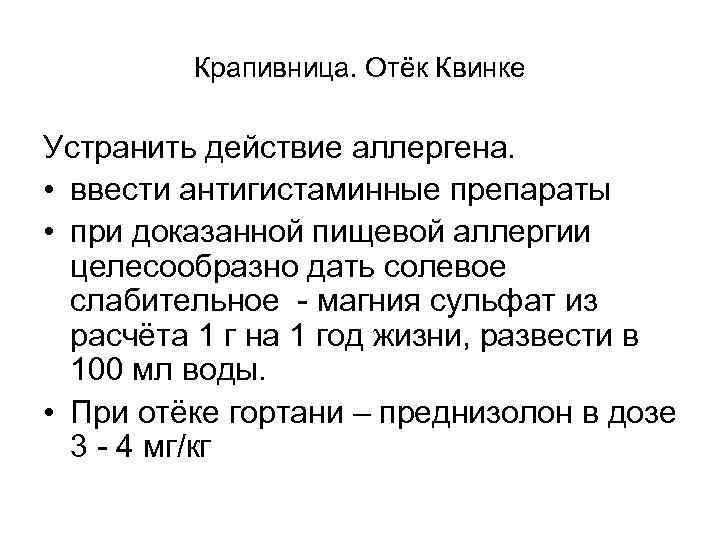 Крапивница. Отёк Квинке

Устранить действие аллергена.

• ввести антигистаминные препараты

• при доказанной пищевой аллергии целесообразно дать солевое слабительное - магния сульфат из расчёта 1 г на 1 год жизни, развести в 100 мл воды.

• При отёке гортани – преднизолон в дозе 3 - 4 мг/кг